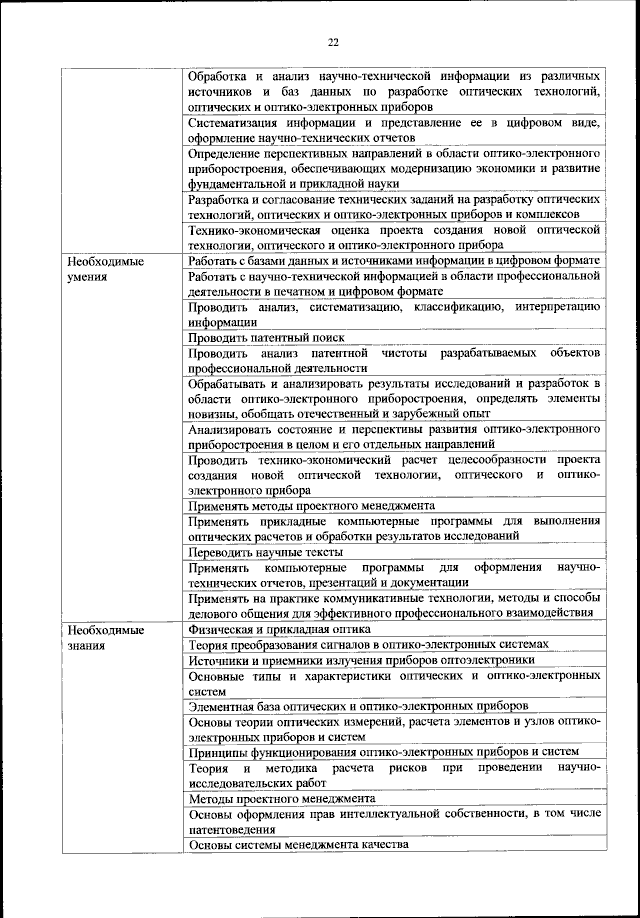 22

| | |
|---|---|
| | Обработка и анализ научно-технической информации из различных источников и баз данных по разработке оптических технологий, оптических и оптико-электронных приборов |
| | Систематизация информации и представление ее в цифровом виде, оформление научно-технических отчетов |
| | Определение перспективных направлений в области оптико-электронного приборостроения, обеспечивающих модернизацию экономики и развитие фундаментальной и прикладной науки |
| | Разработка и согласование технических заданий на разработку оптических технологий, оптических и оптико-электронных приборов и комплексов |
| | Технико-экономическая оценка проекта создания новой оптической технологии, оптического и оптико-электронного прибора |
| Необходимые умения | Работать с базами данных и источниками информации в цифровом формате |
| | Работать с научно-технической информацией в области профессиональной деятельности в печатном и цифровом формате |
| | Проводить анализ, систематизацию, классификацию, интерпретацию информации |
| | Проводить патентный поиск |
| | Проводить анализ патентной чистоты разрабатываемых объектов профессиональной деятельности |
| | Обрабатывать и анализировать результаты исследований и разработок в области оптико-электронного приборостроения, определять элементы новизны, обобщать отечественный и зарубежный опыт |
| | Анализировать состояние и перспективы развития оптико-электронного приборостроения в целом и его отдельных направлений |
| | Проводить технико-экономический расчет целесообразности проекта создания новой оптической технологии, оптического и оптико-электронного прибора |
| | Применять методы проектного менеджмента |
| | Применять прикладные компьютерные программы для выполнения оптических расчетов и обработки результатов исследований |
| | Переводить научные тексты |
| | Применять компьютерные программы для оформления научно-технических отчетов, презентаций и документации |
| | Применять на практике коммуникативные технологии, методы и способы делового общения для эффективного профессионального взаимодействия |
| Необходимые знания | Физическая и прикладная оптика |
| | Теория преобразования сигналов в оптико-электронных системах |
| | Источники и приемники излучения приборов оптоэлектроники |
| | Основные типы и характеристики оптических и оптико-электронных систем |
| | Элементная база оптических и оптико-электронных приборов |
| | Основы теории оптических измерений, расчета элементов и узлов оптико-электронных приборов и систем |
| | Принципы функционирования оптико-электронных приборов и систем |
| | Теория и методика расчета рисков при проведении научно-исследовательских работ |
| | Методы проектного менеджмента |
| | Основы оформления прав интеллектуальной собственности, в том числе патентоведения |
| | Основы системы менеджмента качества |